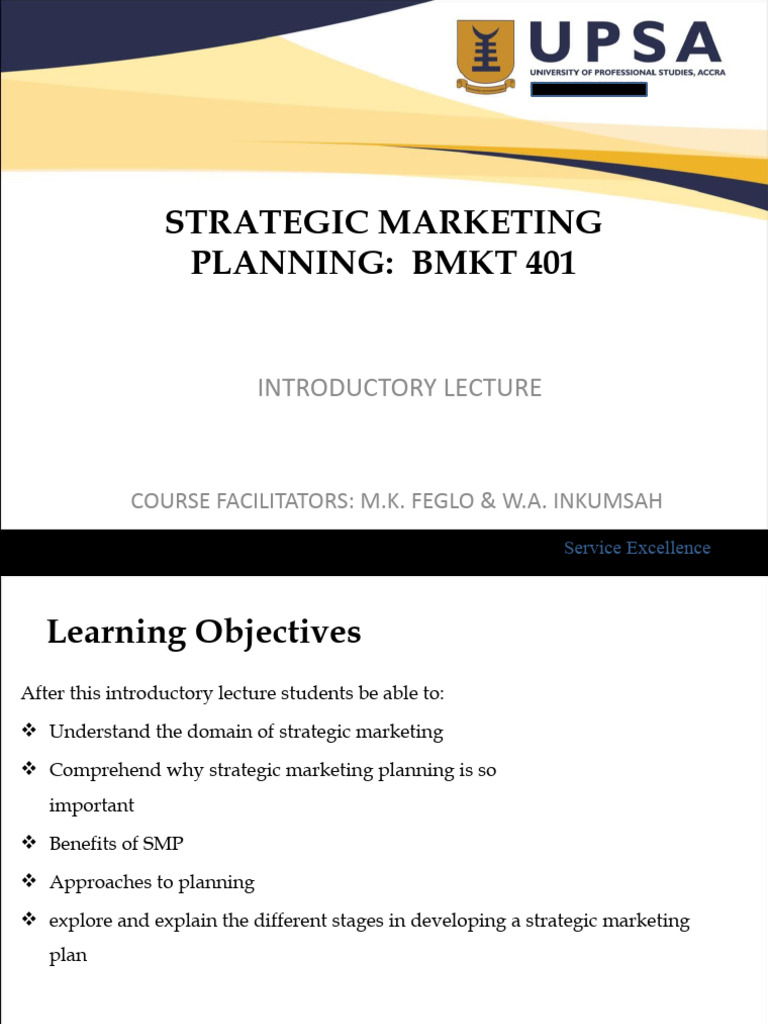 UPSA
UNIVERSITY OF PROFESSIONAL STUDIES, ACCRA

STRATEGIC MARKETING PLANNING: BMKT 401

INTRODUCTORY LECTURE

COURSE FACILITATORS: M.K. FEGLO & W.A. INKUMSAH

Service Excellence

Learning Objectives

After this introductory lecture students be able to:

❖ Understand the domain of strategic marketing

❖ Comprehend why strategic marketing planning is so important

❖ Benefits of SMP

❖ Approaches to planning

❖ explore and explain the different stages in developing a strategic marketing plan